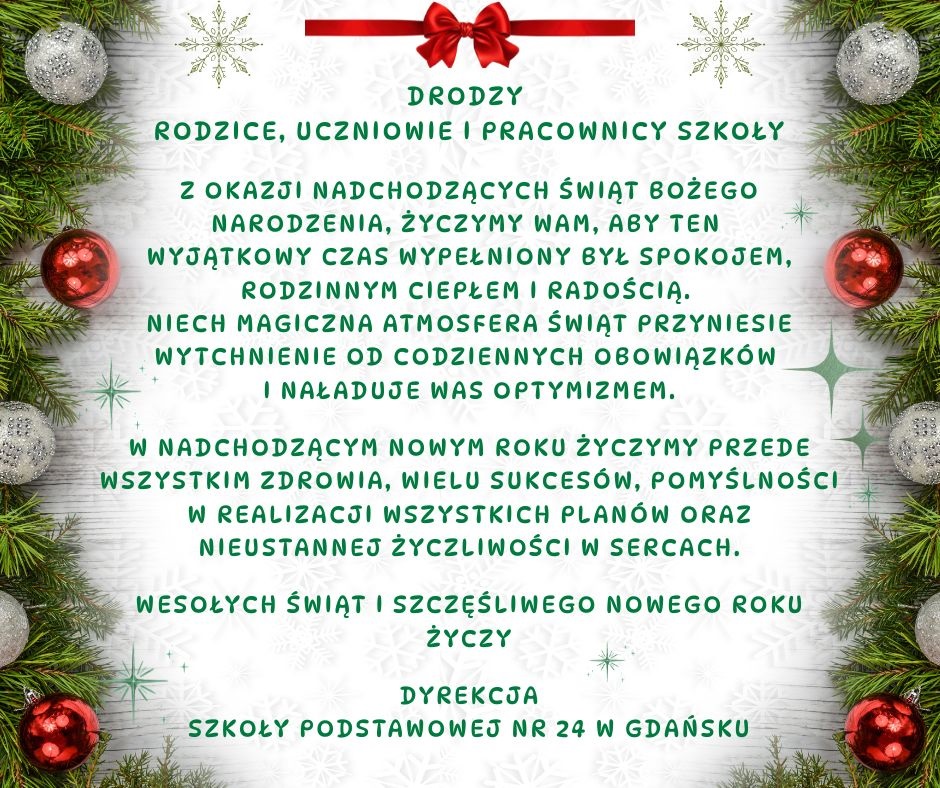 DRODZY
RODZICE, UCZNIOWIE I PRACOWNICY SZKOŁY

Z OKAZJI NADCHODZĄCYCH ŚWIĄT BOŻEGO NARODZENIA, ŻYCZYMY WAM, ABY TEN WYJĄTKOWY CZAS WYPEŁNIONY BYŁ SPOKOJEM, RODZINNYM CIEPŁEM I RADOŚCIĄ.
NIECH MAGICZNA ATMOSFERA ŚWIĄT PRZYNIESIE WYTCHNIENIE OD CODZIENNYCH OBOWIĄZKÓW I NAŁADUJE WAS OPTYMIZMEM.

W NADCHODZĄCYM NOWYM ROKU ŻYCZYMY PRZEDE WSZYSTKIM ZDROWIA, WIELU SUKCESÓW, POMYŚLNOŚCI W REALIZACJI WSZYSTKICH PLANÓW ORAZ NIEUSTANNEJ ŻYCZLIWOŚCI W SERCACH.

WESOŁYCH ŚWIĄT I SZCZĘŚLIWEGO NOWEGO ROKU
ŻYCZY

DYREKCJA
SZKOŁY PODSTAWOWEJ NR 24 W GDAŃSKU